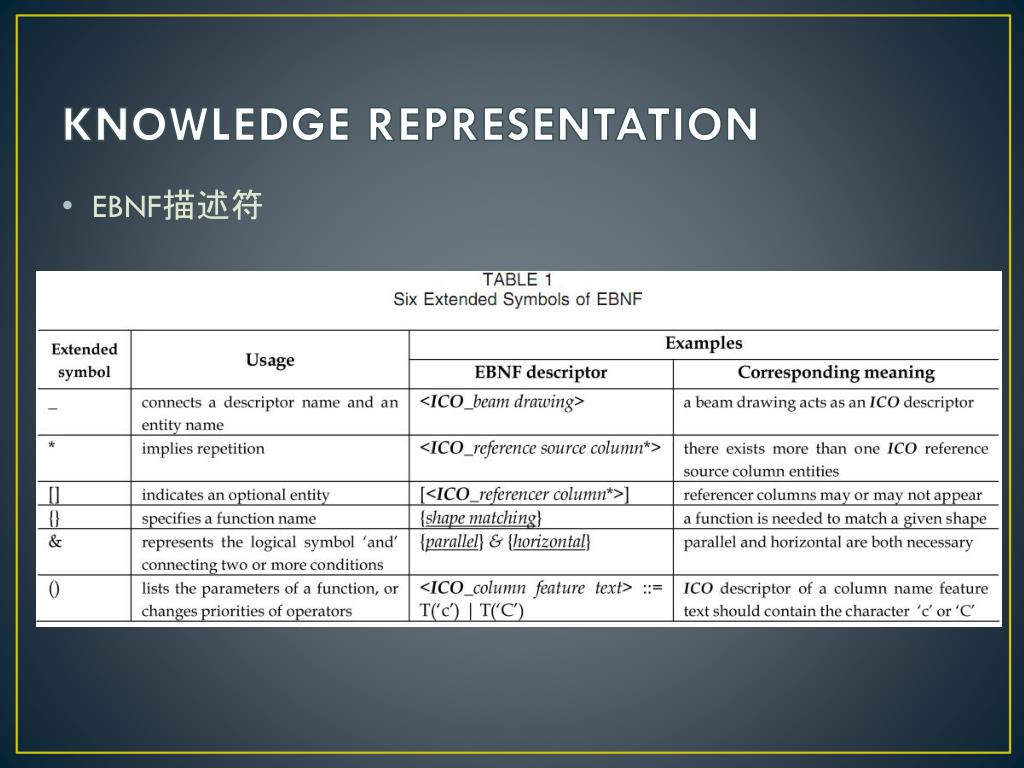 KNOWLEDGE REPRESENTATION

• EBNF描述符

TABLE 1
Six Extended Symbols of EBNF

| Extended symbol | Usage | Examples: EBNF descriptor | Examples: Corresponding meaning |
|---|---|---|---|
| _ | connects a descriptor name and an entity name | <ICO_beam drawing> | a beam drawing acts as an ICO descriptor |
| * | implies repetition | <ICO_reference source column*> | there exists more than one ICO reference source column entities |
| [] | indicates an optional entity | [<ICO_referencer column*>] | referencer columns may or may not appear |
| {} | specifies a function name | {shape matching} | a function is needed to match a given shape |
| & | represents the logical symbol 'and' connecting two or more conditions | {parallel} & {horizontal} | parallel and horizontal are both necessary |
| () | lists the parameters of a function, or changes priorities of operators | <ICO_column feature text> ::= T('c') \| T('C') | ICO descriptor of a column name feature text should contain the character 'c' or 'C' |